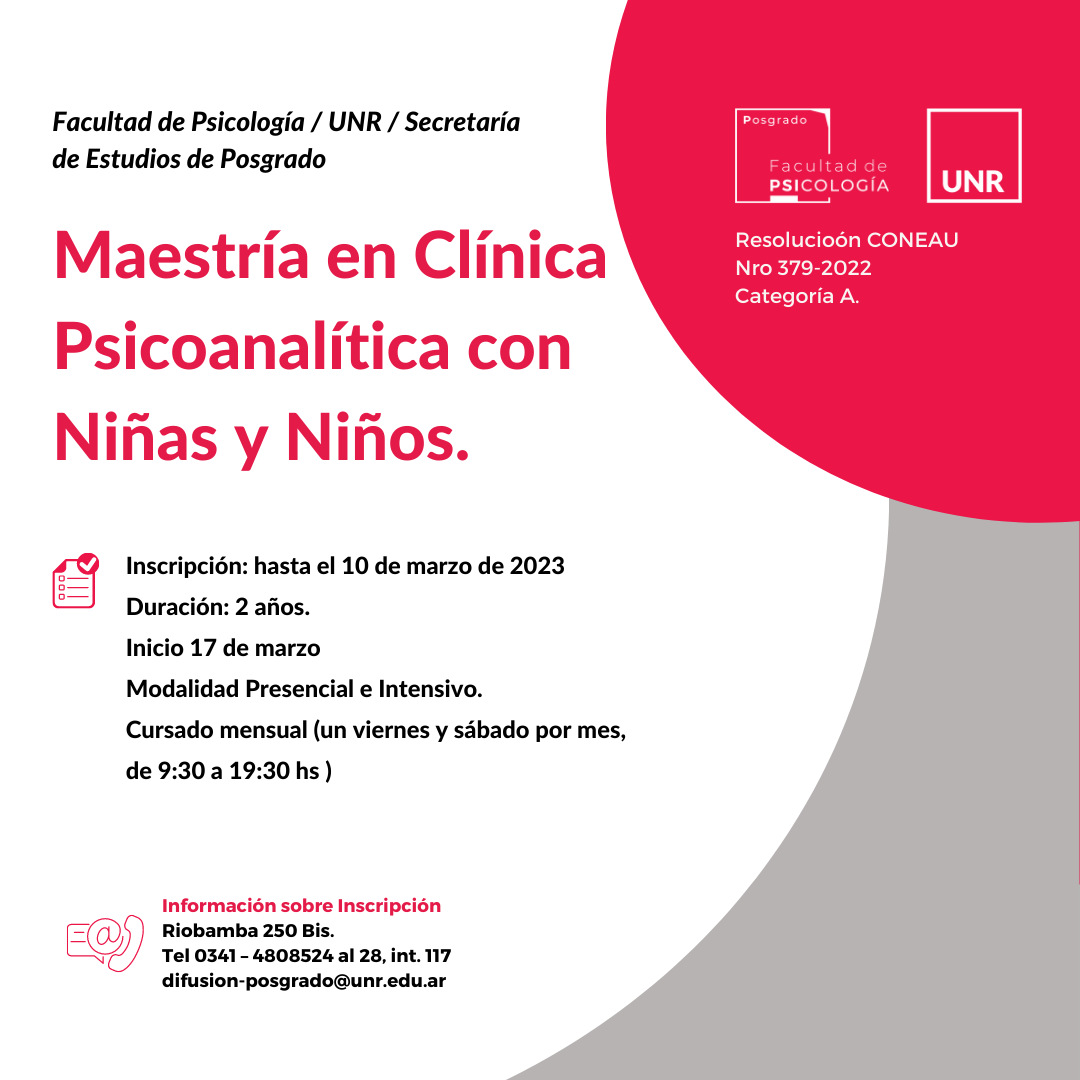 Facultad de Psicología / UNR / Secretaría de Estudios de Posgrado

Posgrado
Facultad de
PSICOLOGÍA

UNR

Resolucioón CONEAU
Nro 379-2022
Categoría A.

Maestría en Clínica Psicoanalítica con Niñas y Niños.

Inscripción: hasta el 10 de marzo de 2023
Duración: 2 años.
Inicio 17 de marzo
Modalidad Presencial e Intensivo.
Cursado mensual (un viernes y sábado por mes, de 9:30 a 19:30 hs )

Información sobre Inscripción
Riobamba 250 Bis.
Tel 0341 – 4808524 al 28, int. 117
difusion-posgrado@unr.edu.ar